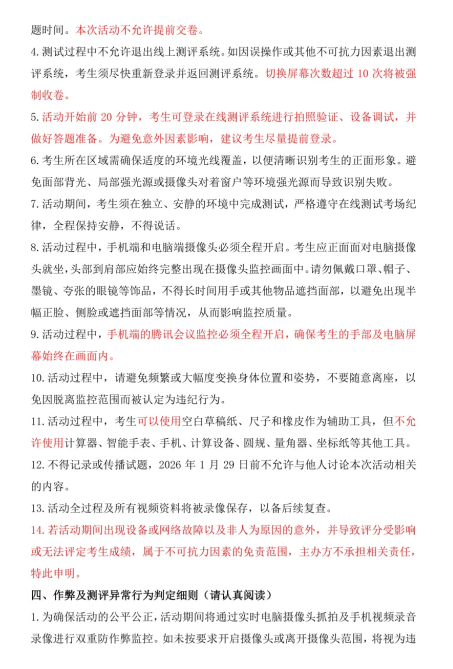 题时间。本次活动不允许提前交卷。

4. 测试过程中不允许退出线上测评系统。如因误操作或其他不可抗力因素退出测评系统，考生须尽快重新登录并返回测评系统。切换屏幕次数超过 10 次将被强制收卷。

5. 活动开始前 20 分钟，考生可登录在线测评系统进行拍照验证、设备调试，并做好答题准备。为避免意外因素影响，建议考生尽量提前登录。

6. 考生所在区域需确保适度的环境光线覆盖，以便清晰识别考生的正面形象。避免面部背光、局部强光源或摄像头对着窗户等环境强光源而导致识别失败。

7. 活动期间，考生须在独立、安静的环境中完成测试，严格遵守在线测试考场纪律，全程保持安静，不得说话。

8. 活动过程中，手机端和电脑端摄像头必须全程开启。考生应正面面对电脑摄像头就坐，头部到肩部应始终完整出现在摄像头监控画面中。请勿佩戴口罩、帽子、墨镜、夸张的眼镜等饰品，不得长时间用手或其他物品遮挡面部，以避免出现半幅正脸、侧脸或遮挡面部等情况，从而影响监控质量。

9. 活动过程中，手机端的腾讯会议监控必须全程开启，确保考生的手部及电脑屏幕始终在画面内。

10. 活动过程中，请避免频繁或大幅度变换身体位置和姿势，不要随意离座，以免因脱离监控范围而被认定为违纪行为。

11. 活动过程中，考生可以使用空白草稿纸、尺子和橡皮作为辅助工具，但不允许使用计算器、智能手表、手机、计算设备、圆规、量角器、坐标纸等其他工具。

12. 不得记录或传播试题，2026 年 1 月 29 日前不允许与他人讨论本次活动相关的内容。

13. 活动全过程及所有视频资料将被录像保存，以备后续复查。

14. 若活动期间出现设备或网络故障以及非人为原因的意外，并导致评分受影响或无法评定考生成绩，属于不可抗力因素的免责范围，主办方不承担相关责任，特此申明。

四、作弊及测评异常行为判定细则（请认真阅读）

1. 为确保活动的公平公正，活动期间将通过实时电脑摄像头抓拍及手机视频录音录像进行双重防作弊监控。如未按要求开启摄像头或离开摄像头范围，将视为违